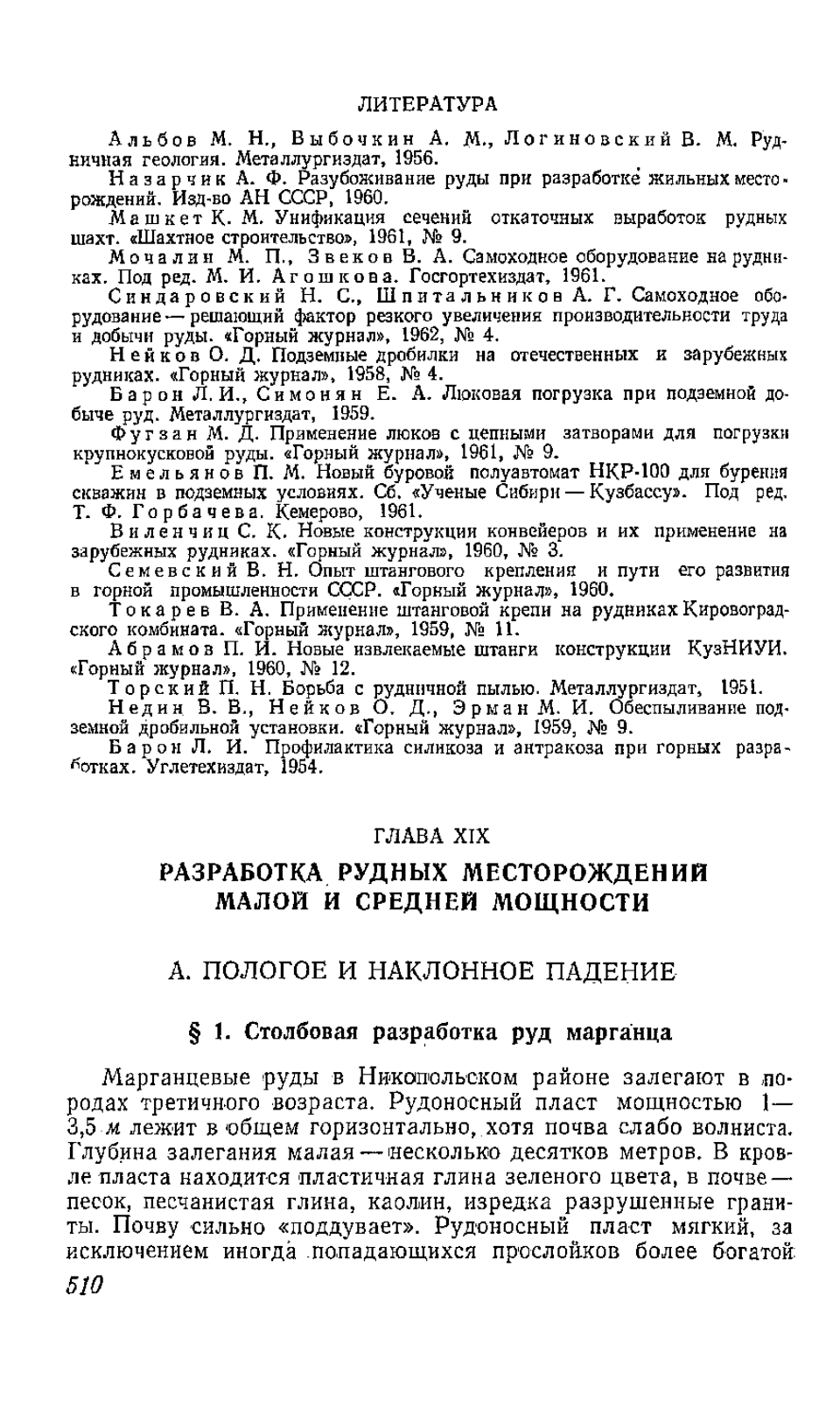 ЛИТЕРАТУРА

Альбов М. Н., Выбочкин А. М., Логиновский В. М. Рудничная геология. Металлургиздат, 1956.

Назарчик А. Ф. Разубоживание руды при разработке жильных месторождений. Изд-во АН СССР, 1960.

Машкет К. М. Унификация сечений откаточных выработок рудных шахт. «Шахтное строительство», 1961, № 9.

Мочалин М. П., Звеков В. А. Самоходное оборудование на рудниках. Под ред. М. И. Агошкова. Госгортехиздат, 1961.

Синдаровский Н. С., Шпитальников А. Г. Самоходное оборудование — решающий фактор резкого увеличения производительности труда и добычи руды. «Горный журнал», 1962, № 4.

Нейков О. Д. Подземные дробилки на отечественных и зарубежных рудниках. «Горный журнал», 1958, № 4.

Барон Л. И., Симонян Е. А. Люковая погрузка при подземной добыче руд. Металлургиздат, 1959.

Фугзан М. Д. Применение люков с цепными затворами для погрузки крупнокусковой руды. «Горный журнал», 1961, № 9.

Емельянов П. М. Новый буровой полуавтомат НКР-100 для бурения скважин в подземных условиях. Сб. «Ученые Сибири — Кузбассу». Под ред. Т. Ф. Горбачева. Кемерово, 1961.

Виленчиц С. К. Новые конструкции конвейеров и их применение на зарубежных рудниках. «Горный журнал», 1960, № 3.

Семевский В. Н. Опыт штангового крепления и пути его развития в горной промышленности СССР. «Горный журнал», 1960.

Токарев В. А. Применение штанговой крепи на рудниках Кировоградского комбината. «Горный журнал», 1959, № 11.

Абрамов П. И. Новые извлекаемые штанги конструкции КузНИУИ. «Горный журнал», 1960, № 12.

Торский П. Н. Борьба с рудничной пылью. Металлургиздат, 1951.

Недин В. В., Нейков О. Д., Эрман М. И. Обеспыливание подземной дробильной установки. «Горный журнал», 1959, № 9.

Барон Л. И. Профилактика силикоза и антракоза при горных разработках. Углетехиздат, 1954.

ГЛАВА XIX

РАЗРАБОТКА РУДНЫХ МЕСТОРОЖДЕНИЙ МАЛОЙ И СРЕДНЕЙ МОЩНОСТИ

А. ПОЛОГОЕ И НАКЛОННОЕ ПАДЕНИЕ

§ 1. Столбовая разработка руд марганца

Марганцевые руды в Никопольском районе залегают в породах третичного возраста. Рудоносный пласт мощностью 1—3,5 м лежит в общем горизонтально, хотя почва слабо волниста. Глубина залегания малая — несколько десятков метров. В кровле пласта находится пластичная глина зеленого цвета, в почве — песок, песчанистая глина, каолин, изредка разрушенные граниты. Почву сильно «поддувает». Рудоносный пласт мягкий, за исключением иногда попадающихся прослойков более богатой

510